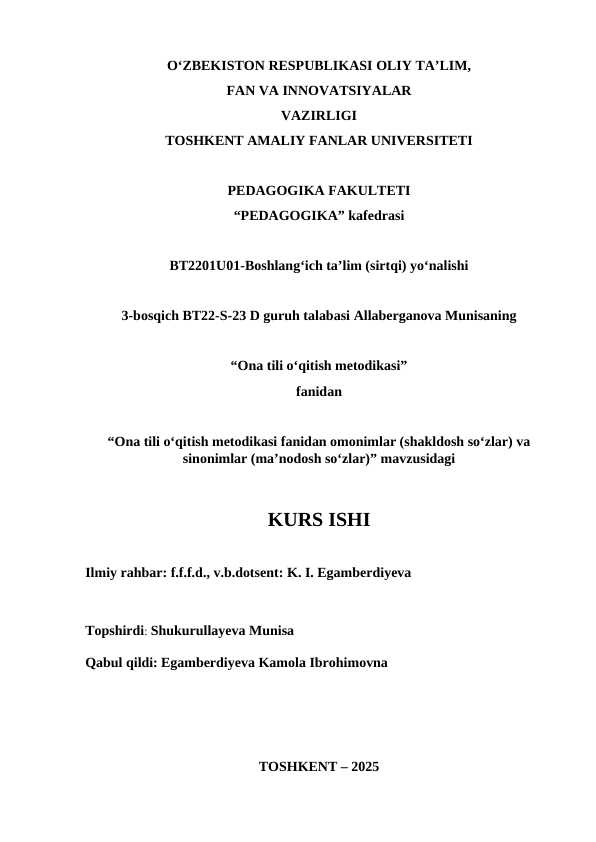 O‘ZBEKISTON RESPUBLIKASI OLIY TA’LIM,
FAN VA INNOVATSIYALAR
VAZIRLIGI
TOSHKENT AMALIY FANLAR UNIVERSITETI

PEDAGOGIKA FAKULTETI
“PEDAGOGIKA” kafedrasi

BT2201U01-Boshlang‘ich ta’lim (sirtqi) yo‘nalishi

3-bosqich BT22-S-23 D guruh talabasi Allaberganova Munisaning

“Ona tili o‘qitish metodikasi”
fanidan

“Ona tili o‘qitish metodikasi fanidan omonimlar (shakldosh so‘zlar) va sinonimlar (ma’nodosh so‘zlar)” mavzusidagi

KURS ISHI

Ilmiy rahbar: f.f.f.d., v.b.dotsent: K. I. Egamberdiyeva

Topshirdi: Shukurullayeva Munisa

Qabul qildi: Egamberdiyeva Kamola Ibrohimovna

TOSHKENT – 2025